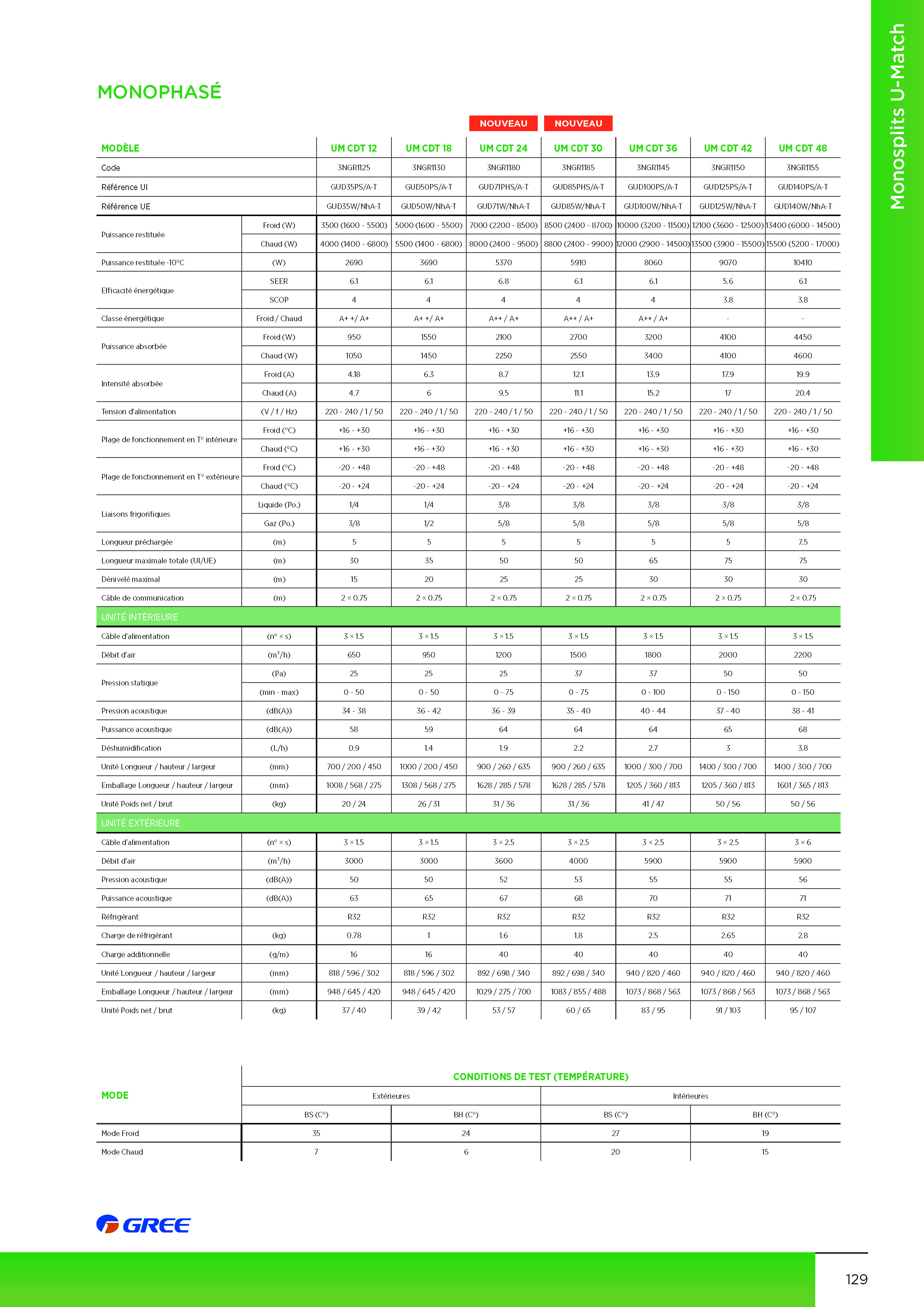 Monosplits U-Match

MONOPHASÉ

NOUVEAU NOUVEAU

| MODÈLE | | UM CDT 12 | UM CDT 18 | UM CDT 24 | UM CDT 30 | UM CDT 36 | UM CDT 42 | UM CDT 48 |
|---|---|---|---|---|---|---|---|---|
| Code | | 3NGR1125 | 3NGR1130 | 3NGR1180 | 3NGR1185 | 3NGR1145 | 3NGR1150 | 3NGR1155 |
| Référence UI | | GUD35PS/A-T | GUD50PS/A-T | GUD71PHS/A-T | GUD85PHS/A-T | GUD100PS/A-T | GUD125PS/A-T | GUD140PS/A-T |
| Référence UE | | GUD35W/NhA-T | GUD50W/NhA-T | GUD71W/NhA-T | GUD85W/NhA-T | GUD100W/NhA-T | GUD125W/NhA-T | GUD140W/NhA-T |
| Puissance restituée | Froid (W) | 3500 (1600 - 5500) | 5000 (1600 - 5500) | 7000 (2200 - 8500) | 8500 (2400 - 8700) | 10000 (3200 - 11500) | 12100 (3600 - 12500) | 13400 (6000 - 14500) |
| | Chaud (W) | 4000 (1400 - 6800) | 5500 (1400 - 6800) | 8000 (2400 - 9500) | 8800 (2400 - 9900) | 12000 (2900 - 14500) | 13500 (3900 - 15500) | 15500 (5200 - 17000) |
| Puissance restituée -10°C | (W) | 2690 | 3690 | 5370 | 5910 | 8060 | 9070 | 10410 |
| Efficacité énergétique | SEER | 6.1 | 6.1 | 6.8 | 6.1 | 6.1 | 5.6 | 6.1 |
| | SCOP | 4 | 4 | 4 | 4 | 4 | 3.8 | 3.8 |
| Classe énergétique | Froid / Chaud | A+ +/ A+ | A+ +/ A+ | A++ / A+ | A++ / A+ | A++ / A+ | - | - |
| Puissance absorbée | Froid (W) | 950 | 1550 | 2100 | 2700 | 3200 | 4100 | 4450 |
| | Chaud (W) | 1050 | 1450 | 2250 | 2550 | 3400 | 4100 | 4600 |
| Intensité absorbée | Froid (A) | 4.18 | 6.3 | 8.7 | 12.1 | 13.9 | 17.9 | 19.9 |
| | Chaud (A) | 4.7 | 6 | 9.5 | 11.1 | 15.2 | 17 | 20.4 |
| Tension d'alimentation | (V / f / Hz) | 220 - 240 / 1 / 50 | 220 - 240 / 1 / 50 | 220 - 240 / 1 / 50 | 220 - 240 / 1 / 50 | 220 - 240 / 1 / 50 | 220 - 240 / 1 / 50 | 220 - 240 / 1 / 50 |
| Plage de fonctionnement en T° intérieure | Froid (°C) | +16 - +30 | +16 - +30 | +16 - +30 | +16 - +30 | +16 - +30 | +16 - +30 | +16 - +30 |
| | Chaud (°C) | +16 - +30 | +16 - +30 | +16 - +30 | +16 - +30 | +16 - +30 | +16 - +30 | +16 - +30 |
| Plage de fonctionnement en T° extérieure | Froid (°C) | -20 - +48 | -20 - +48 | -20 - +48 | -20 - +48 | -20 - +48 | -20 - +48 | -20 - +48 |
| | Chaud (°C) | -20 - +24 | -20 - +24 | -20 - +24 | -20 - +24 | -20 - +24 | -20 - +24 | -20 - +24 |
| Liaisons frigorifiques | Liquide (Po.) | 1/4 | 1/4 | 3/8 | 3/8 | 3/8 | 3/8 | 3/8 |
| | Gaz (Po.) | 3/8 | 1/2 | 5/8 | 5/8 | 5/8 | 5/8 | 5/8 |
| Longueur préchargée | (m) | 5 | 5 | 5 | 5 | 5 | 5 | 7.5 |
| Longueur maximale totale (UI/UE) | (m) | 30 | 35 | 50 | 50 | 65 | 75 | 75 |
| Dénivelé maximal | (m) | 15 | 20 | 25 | 25 | 30 | 30 | 30 |
| Câble de communication | (m) | 2 × 0.75 | 2 × 0.75 | 2 × 0.75 | 2 × 0.75 | 2 × 0.75 | 2 × 0.75 | 2 × 0.75 |
| UNITÉ INTÉRIEURE | | | | | | | | |
| Câble d'alimentation | (n° × s) | 3 × 1.5 | 3 × 1.5 | 3 × 1.5 | 3 × 1.5 | 3 × 1.5 | 3 × 1.5 | 3 × 1.5 |
| Débit d'air | ($m^3$/h) | 650 | 950 | 1200 | 1500 | 1800 | 2000 | 2200 |
| Pression statique | (Pa) | 25 | 25 | 25 | 37 | 37 | 50 | 50 |
| | (min - max) | 0 - 50 | 0 - 50 | 0 - 75 | 0 - 75 | 0 - 100 | 0 - 150 | 0 - 150 |
| Pression acoustique | (dB(A)) | 34 - 38 | 36 - 42 | 36 - 39 | 35 - 40 | 40 - 44 | 37 - 40 | 38 - 41 |
| Puissance acoustique | (dB(A)) | 58 | 59 | 64 | 64 | 64 | 65 | 68 |
| Déshumidification | (L/h) | 0.9 | 1.4 | 1.9 | 2.2 | 2.7 | 3 | 3.8 |
| Unité Longueur / hauteur / largeur | (mm) | 700 / 200 / 450 | 1000 / 200 / 450 | 900 / 260 / 635 | 900 / 260 / 635 | 1000 / 300 / 700 | 1400 / 300 / 700 | 1400 / 300 / 700 |
| Emballage Longueur / hauteur / largeur | (mm) | 1008 / 568 / 275 | 1308 / 568 / 275 | 1628 / 285 / 578 | 1628 / 285 / 578 | 1205 / 360 / 813 | 1205 / 360 / 813 | 1601 / 365 / 813 |
| Unité Poids net / brut | (kg) | 20 / 24 | 26 / 31 | 31 / 36 | 31 / 36 | 41 / 47 | 50 / 56 | 50 / 56 |
| UNITÉ EXTÉRIEURE | | | | | | | | |
| Câble d'alimentation | (n° × s) | 3 × 1.5 | 3 × 1.5 | 3 × 2.5 | 3 × 2.5 | 3 × 2.5 | 3 × 2.5 | 3 × 6 |
| Débit d'air | ($m^3$/h) | 3000 | 3000 | 3600 | 4000 | 5900 | 5900 | 5900 |
| Pression acoustique | (dB(A)) | 50 | 50 | 52 | 53 | 55 | 55 | 56 |
| Puissance acoustique | (dB(A)) | 63 | 65 | 67 | 68 | 70 | 71 | 71 |
| Réfrigérant | | R32 | R32 | R32 | R32 | R32 | R32 | R32 |
| Charge de réfrigérant | (kg) | 0.78 | 1 | 1.6 | 1.8 | 2.5 | 2.65 | 2.8 |
| Charge additionnelle | (g/m) | 16 | 16 | 40 | 40 | 40 | 40 | 40 |
| Unité Longueur / hauteur / largeur | (mm) | 818 / 596 / 302 | 818 / 596 / 302 | 892 / 698 / 340 | 892 / 698 / 340 | 940 / 820 / 460 | 940 / 820 / 460 | 940 / 820 / 460 |
| Emballage Longueur / hauteur / largeur | (mm) | 948 / 645 / 420 | 948 / 645 / 420 | 1029 / 275 / 700 | 1083 / 855 / 488 | 1073 / 868 / 563 | 1073 / 868 / 563 | 1073 / 868 / 563 |
| Unité Poids net / brut | (kg) | 37 / 40 | 39 / 42 | 53 / 57 | 60 / 65 | 83 / 95 | 91 / 103 | 95 / 107 |

| MODE | CONDITIONS DE TEST (TEMPÉRATURE) | | | |
|---|---|---|---|---|
| | Extérieures | | Intérieures | |
| | BS (C°) | BH (C°) | BS (C°) | BH (C°) |
| Mode Froid | 35 | 24 | 27 | 19 |
| Mode Chaud | 7 | 6 | 20 | 15 |

GREE

129